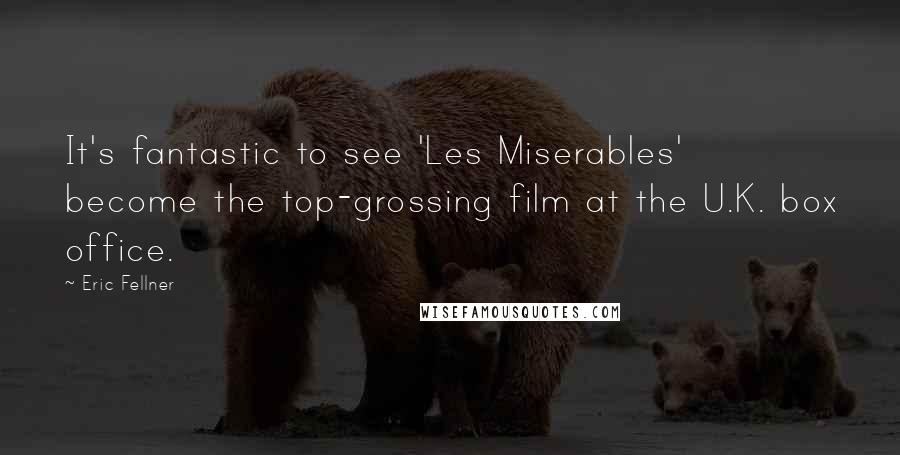 It's fantastic to see 'Les Miserables' become the top-grossing film at the U.K. box office.

~ Eric Fellner

WISEFAMOUSQUOTES.COM